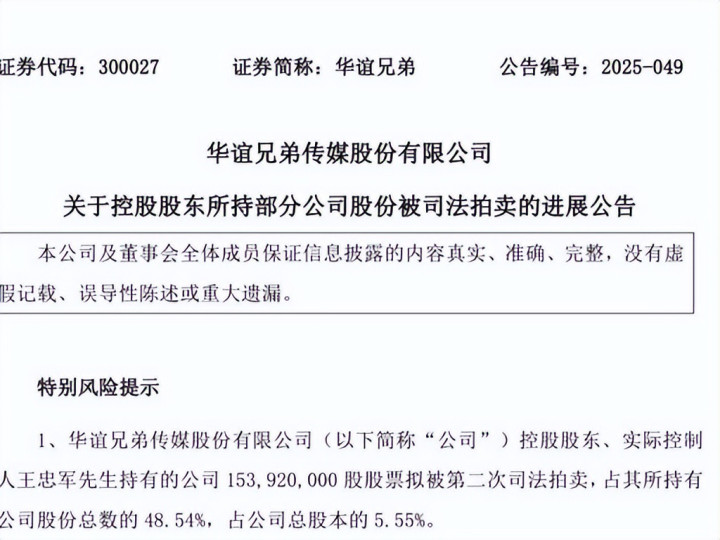 证券代码：300027　　证券简称：华谊兄弟　　公告编号：2025-049

华谊兄弟传媒股份有限公司

关于控股股东所持部分公司股份被司法拍卖的进展公告

本公司及董事会全体成员保证信息披露的内容真实、准确、完整，没有虚假记载、误导性陈述或重大遗漏。

特别风险提示

1、华谊兄弟传媒股份有限公司（以下简称“公司”）控股股东、实际控制人王忠军先生持有的公司 153,920,000 股股票拟被第二次司法拍卖，占其所持有公司股份总数的 48.54%，占公司总股本的 5.55%。